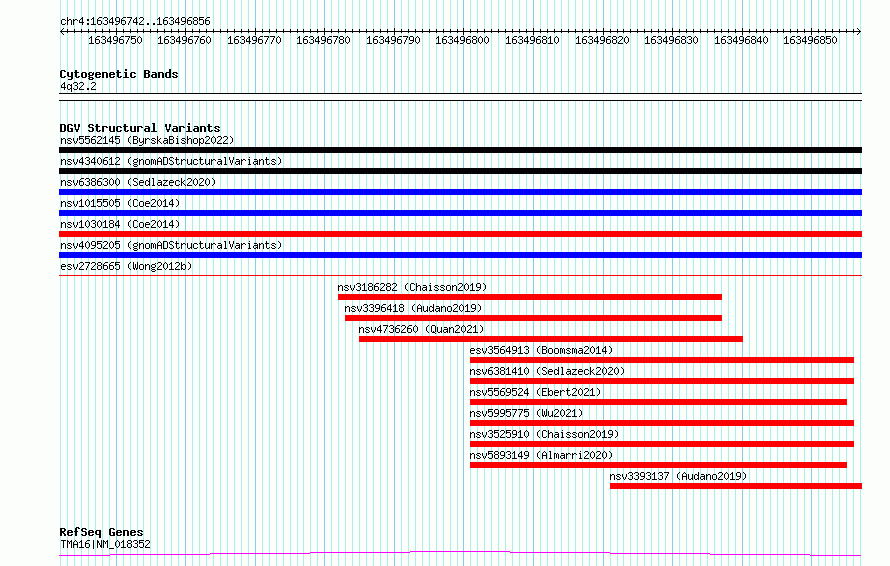 chr4:163496742..163496856

163496750 163496760 163496770 163496780 163496790 163496800 163496810 163496820 163496830 163496840 163496850

Cytogenetic Bands
4q32.2

DGV Structural Variants
nsv5562145 (ByrskaBishop2022)
nsv4340612 (gnomADStructuralVariants)
nsv6386300 (Sedlazeck2020)
nsv1015505 (Coe2014)
nsv1030184 (Coe2014)
nsv4095205 (gnomADStructuralVariants)
esv2728665 (Wong2012b)
nsv3186282 (Chaisson2019)
nsv3396418 (Audano2019)
nsv4736260 (Quan2021)
esv3564913 (Boomsma2014)
nsv6381410 (Sedlazeck2020)
nsv5569524 (Ebert2021)
nsv5995775 (Wu2021)
nsv3525910 (Chaisson2019)
nsv5893149 (Almarri2020)
nsv3393137 (Audano2019)

RefSeq Genes
TMA16|NM_018352